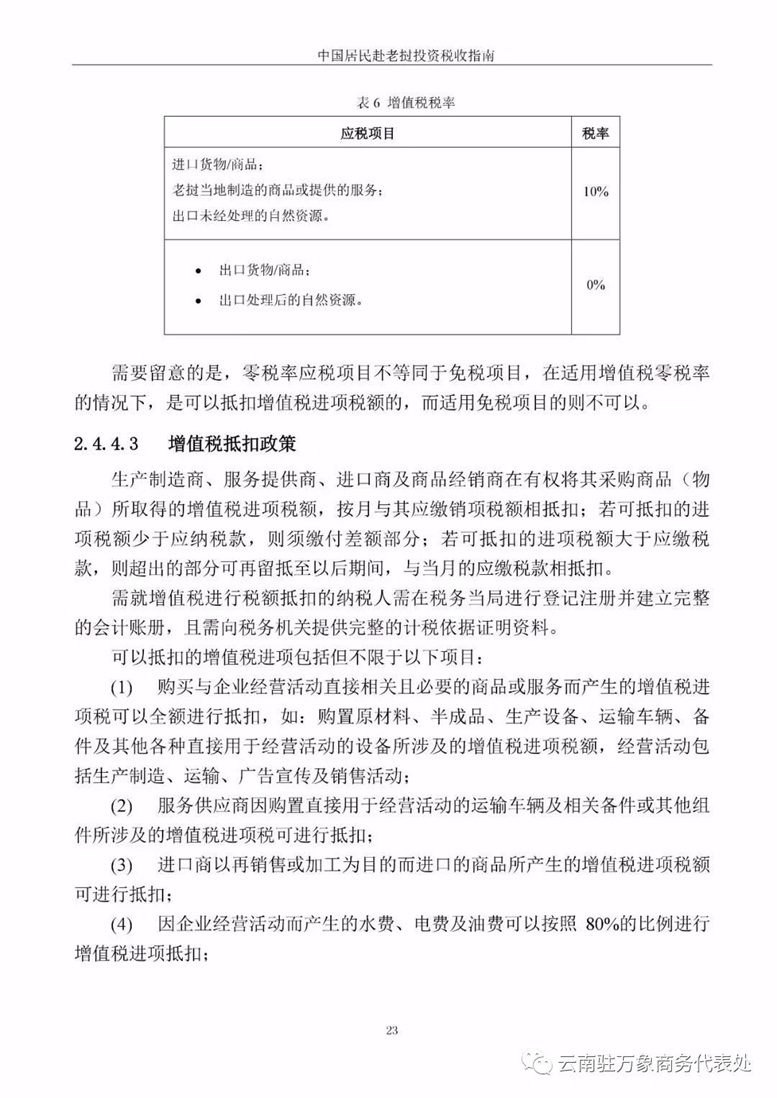 中国居民赴老挝投资税收指南

表 6 增值税税率

| 应税项目 | 税率 |
|---|---|
| 进口货物/商品；<br>老挝当地制造的商品或提供的服务；<br>出口未经处理的自然资源。 | 10% |
| • 出口货物/商品；<br>• 出口处理后的自然资源。 | 0% |

需要留意的是，零税率应税项目不等同于免税项目，在适用增值税零税率的情况下，是可以抵扣增值税进项税额的，而适用免税项目的则不可以。

2.4.4.3 增值税抵扣政策

生产制造商、服务提供商、进口商及商品经销商在有权将其采购商品（物品）所取得的增值税进项税额，按月与其应缴销项税额相抵扣；若可抵扣的进项税额少于应纳税款，则须缴付差额部分；若可抵扣的进项税额大于应缴税款，则超出的部分可再留抵至以后期间，与当月的应缴税款相抵扣。

需就增值税进行税额抵扣的纳税人需在税务当局进行登记注册并建立完整的会计账册，且需向税务机关提供完整的计税依据证明资料。

可以抵扣的增值税进项包括但不限于以下项目：

(1) 购买与企业经营活动直接相关且必要的商品或服务而产生的增值税进项税可以全额进行抵扣，如：购置原材料、半成品、生产设备、运输车辆、备件及其他各种直接用于经营活动的设备所涉及的增值税进项税额，经营活动包括生产制造、运输、广告宣传及销售活动；

(2) 服务供应商因购置直接用于经营活动的运输车辆及相关备件或其他组件所涉及的增值税进项税可进行抵扣；

(3) 进口商以再销售或加工为目的而进口的商品所产生的增值税进项税额可进行抵扣；

(4) 因企业经营活动而产生的水费、电费及油费可以按照 80%的比例进行增值税进项抵扣；

23

云南驻万象商务代表处